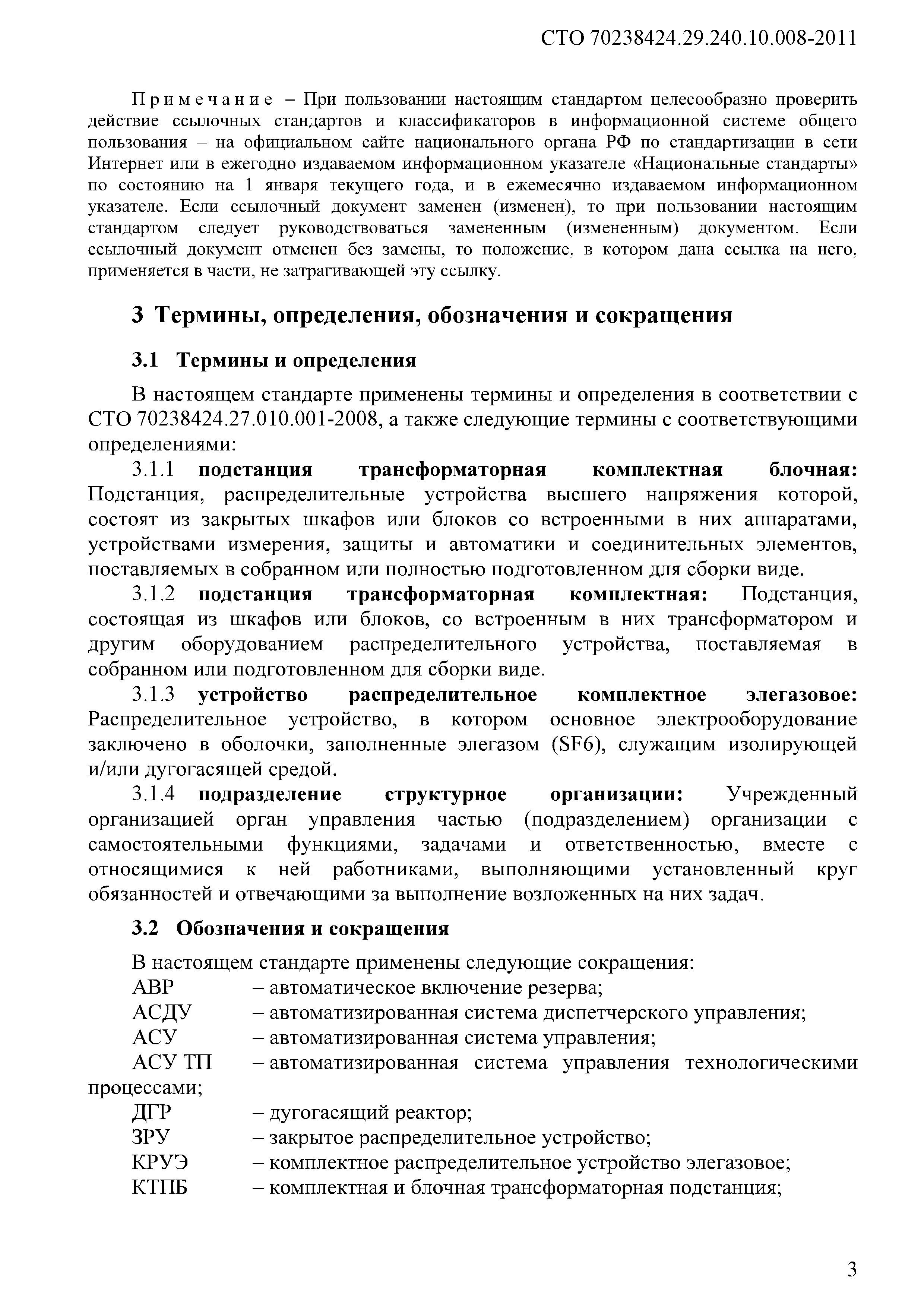 СТО 70238424.29.240.10.008-2011

Примечание – При пользовании настоящим стандартом целесообразно проверить действие ссылочных стандартов и классификаторов в информационной системе общего пользования – на официальном сайте национального органа РФ по стандартизации в сети Интернет или в ежегодно издаваемом информационном указателе «Национальные стандарты» по состоянию на 1 января текущего года, и в ежемесячно издаваемом информационном указателе. Если ссылочный документ заменен (изменен), то при пользовании настоящим стандартом следует руководствоваться замененным (измененным) документом. Если ссылочный документ отменен без замены, то положение, в котором дана ссылка на него, применяется в части, не затрагивающей эту ссылку.

3 Термины, определения, обозначения и сокращения

3.1 Термины и определения

В настоящем стандарте применены термины и определения в соответствии с СТО 70238424.27.010.001-2008, а также следующие термины с соответствующими определениями:

3.1.1 подстанция трансформаторная комплектная блочная: Подстанция, распределительные устройства высшего напряжения которой, состоят из закрытых шкафов или блоков со встроенными в них аппаратами, устройствами измерения, защиты и автоматики и соединительных элементов, поставляемых в собранном или полностью подготовленном для сборки виде.

3.1.2 подстанция трансформаторная комплектная: Подстанция, состоящая из шкафов или блоков, со встроенным в них трансформатором и другим оборудованием распределительного устройства, поставляемая в собранном или подготовленном для сборки виде.

3.1.3 устройство распределительное комплектное элегазовое: Распределительное устройство, в котором основное электрооборудование заключено в оболочки, заполненные элегазом (SF6), служащим изолирующей и/или дугогасящей средой.

3.1.4 подразделение структурное организации: Учрежденный организацией орган управления частью (подразделением) организации с самостоятельными функциями, задачами и ответственностью, вместе с относящимися к ней работниками, выполняющими установленный круг обязанностей и отвечающими за выполнение возложенных на них задач.

3.2 Обозначения и сокращения

В настоящем стандарте применены следующие сокращения:
АВР – автоматическое включение резерва;
АСДУ – автоматизированная система диспетчерского управления;
АСУ – автоматизированная система управления;
АСУ ТП – автоматизированная система управления технологическими процессами;
ДГР – дугогасящий реактор;
ЗРУ – закрытое распределительное устройство;
КРУЭ – комплектное распределительное устройство элегазовое;
КТПБ – комплектная и блочная трансформаторная подстанция;

3